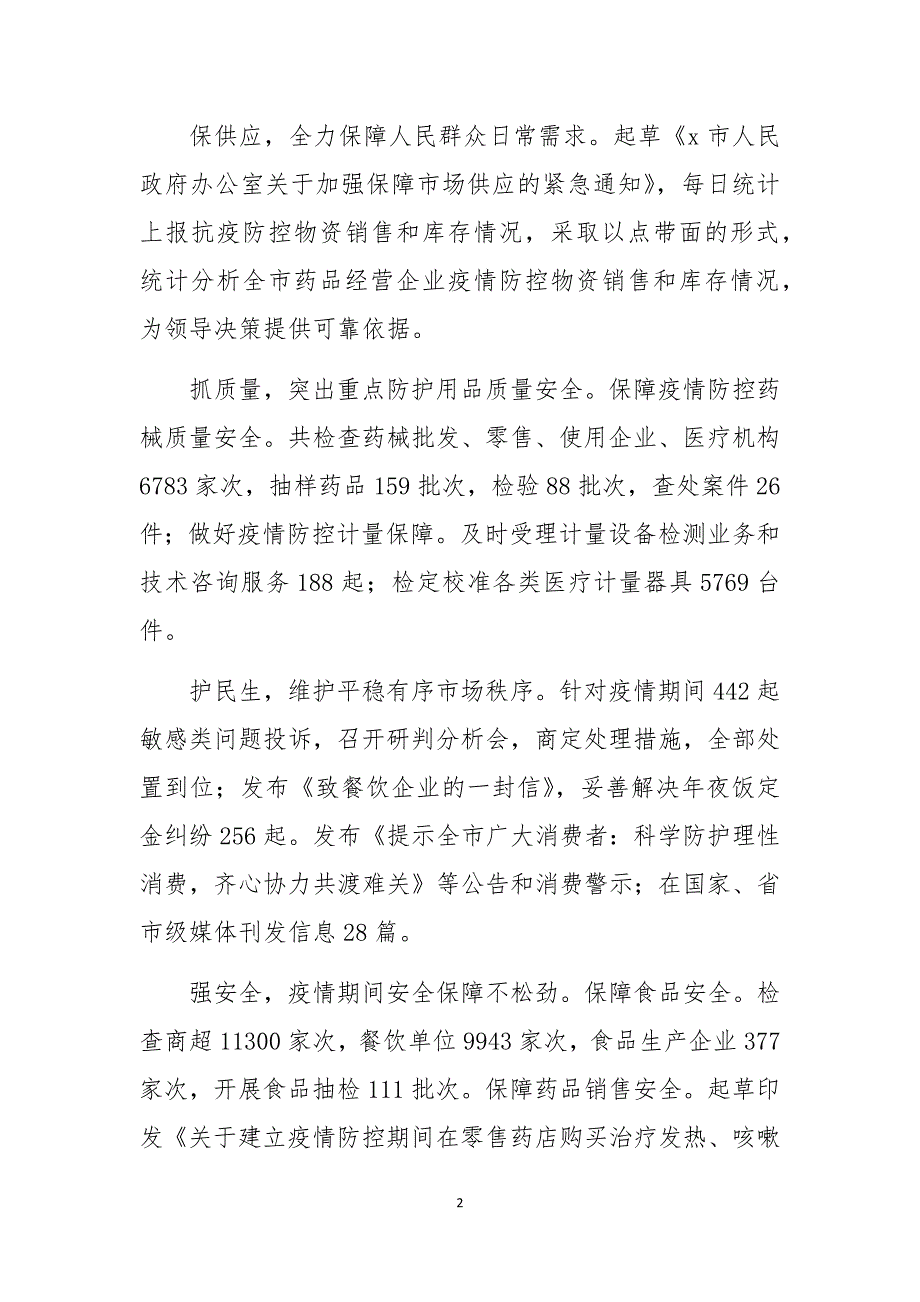 保供应，全力保障人民群众日常需求。起草《x 市人民政府办公室关于加强保障市场供应的紧急通知》，每日统计上报抗疫防控物资销售和库存情况，采取以点带面的形式，统计分析全市药品经营企业疫情防控物资销售和库存情况，为领导决策提供可靠依据。

抓质量，突出重点防护用品质量安全。保障疫情防控药械质量安全。共检查药械批发、零售、使用企业、医疗机构 6783 家次，抽样药品 159 批次，检验 88 批次，查处案件 26 件；做好疫情防控计量保障。及时受理计量设备检测业务和技术咨询服务 188 起；检定校准各类医疗计量器具 5769 台件。

护民生，维护平稳有序市场秩序。针对疫情期间 442 起敏感类问题投诉，召开研判分析会，商定处理措施，全部处置到位；发布《致餐饮企业的一封信》，妥善解决年夜饭定金纠纷 256 起。发布《提示全市广大消费者：科学防护理性消费，齐心协力共渡难关》等公告和消费警示；在国家、省市级媒体刊发信息 28 篇。

强安全，疫情期间安全保障不松劲。保障食品安全。检查商超 11300 家次，餐饮单位 9943 家次，食品生产企业 377 家次，开展食品抽检 111 批次。保障药品销售安全。起草印发《关于建立疫情防控期间在零售药店购买治疗发热、咳嗽

2